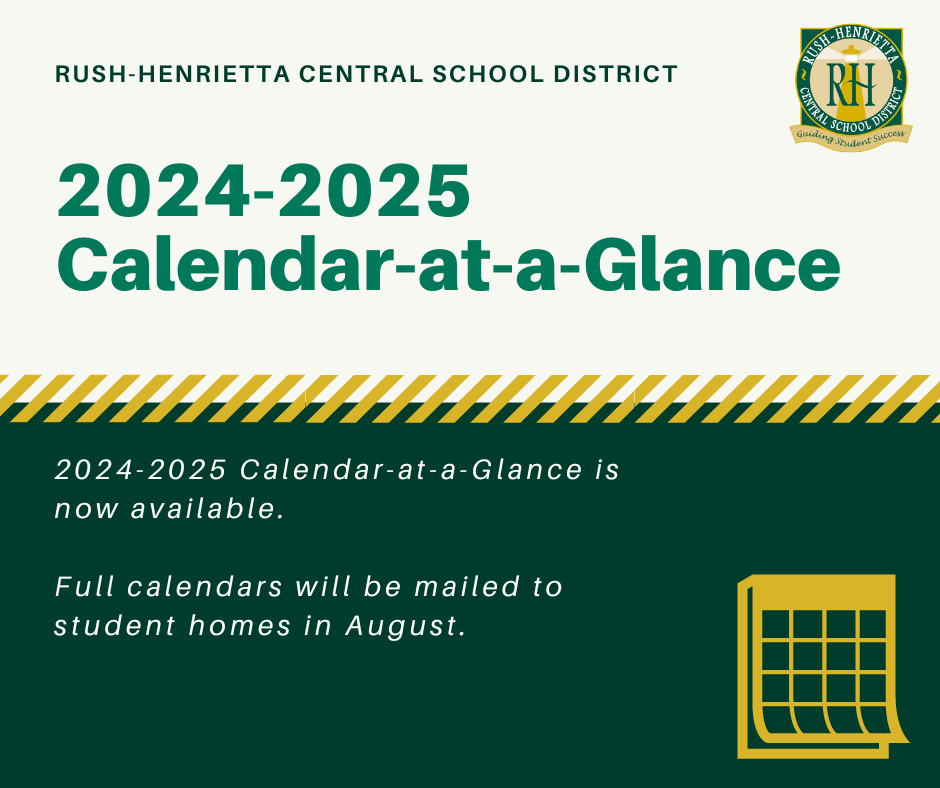 RUSH-HENRIETTA CENTRAL SCHOOL DISTRICT

RUSH-HENRIETTA
RH
CENTRAL SCHOOL DISTRICT
Guiding Student Success

2024-2025
Calendar-at-a-Glance

2024-2025 Calendar-at-a-Glance is now available.

Full calendars will be mailed to student homes in August.